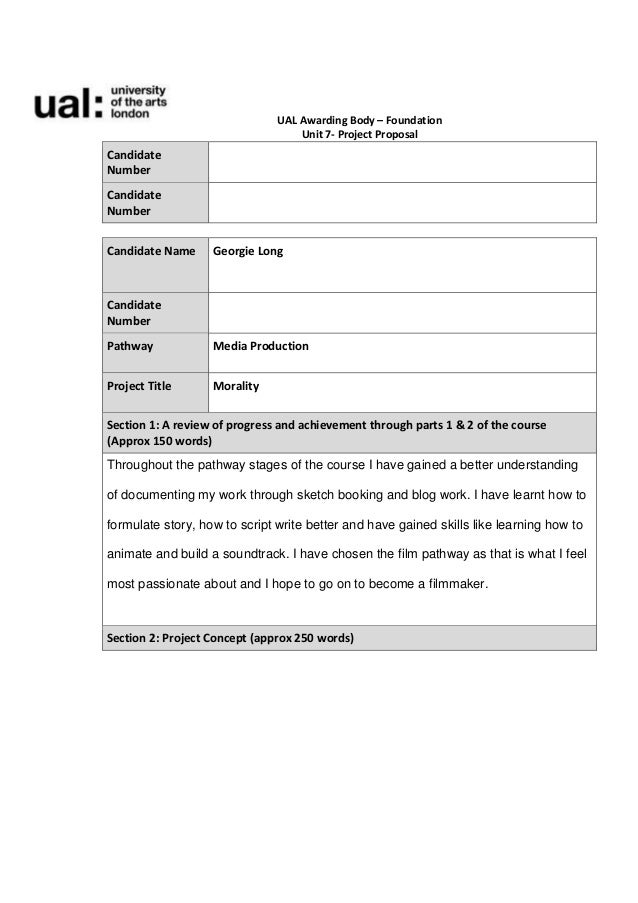 ual: university of the arts london

UAL Awarding Body – Foundation
Unit 7- Project Proposal

| Candidate Number | |
|---|---|
| Candidate Number | |

| Candidate Name | Georgie Long |
|---|---|
| Candidate Number | |
| Pathway | Media Production |
| Project Title | Morality |

Section 1: A review of progress and achievement through parts 1 & 2 of the course (Approx 150 words)

Throughout the pathway stages of the course I have gained a better understanding of documenting my work through sketch booking and blog work. I have learnt how to formulate story, how to script write better and have gained skills like learning how to animate and build a soundtrack. I have chosen the film pathway as that is what I feel most passionate about and I hope to go on to become a filmmaker.

Section 2: Project Concept (approx 250 words)